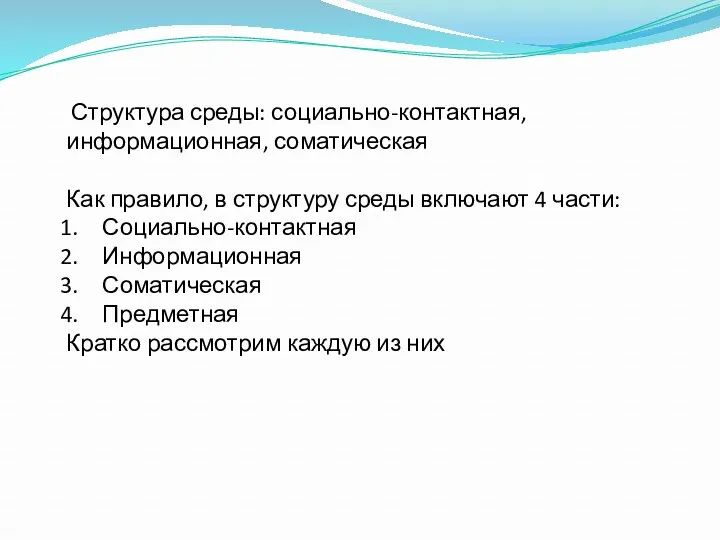 Структура среды: социально-контактная, информационная, соматическая

Как правило, в структуру среды включают 4 части:
1. Социально-контактная
2. Информационная
3. Соматическая
4. Предметная
Кратко рассмотрим каждую из них